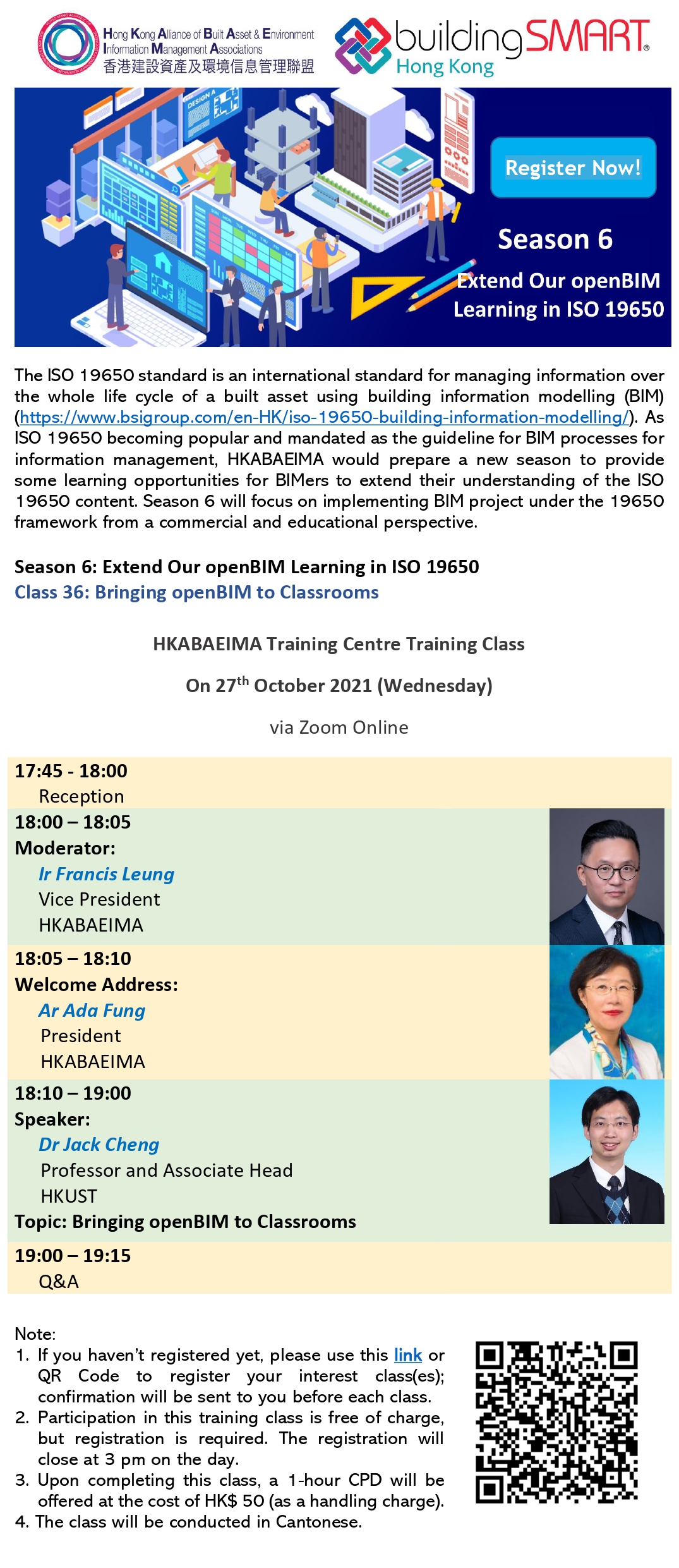 Hong Kong Alliance of Built Asset & Environment Information Management Associations
香港建設資產及環境信息管理聯盟

buildingSMART®
Hong Kong

DESIGN A

Register Now!

Season 6

Extend Our openBIM Learning in ISO 19650

The ISO 19650 standard is an international standard for managing information over the whole life cycle of a built asset using building information modelling (BIM) (https://www.bsigroup.com/en-HK/iso-19650-building-information-modelling/). As ISO 19650 becoming popular and mandated as the guideline for BIM processes for information management, HKABAEIMA would prepare a new season to provide some learning opportunities for BIMers to extend their understanding of the ISO 19650 content. Season 6 will focus on implementing BIM project under the 19650 framework from a commercial and educational perspective.

Season 6: Extend Our openBIM Learning in ISO 19650
Class 36: Bringing openBIM to Classrooms

HKABAEIMA Training Centre Training Class

On 27$^{th}$ October 2021 (Wednesday)

via Zoom Online

17:45 - 18:00
Reception

18:00 – 18:05
Moderator:
Ir Francis Leung
Vice President
HKABAEIMA

18:05 – 18:10
Welcome Address:
Ar Ada Fung
President
HKABAEIMA

18:10 – 19:00
Speaker:
Dr Jack Cheng
Professor and Associate Head
HKUST
Topic: Bringing openBIM to Classrooms

19:00 – 19:15
Q&A

Note:
1. If you haven't registered yet, please use this link or QR Code to register your interest class(es); confirmation will be sent to you before each class.
2. Participation in this training class is free of charge, but registration is required. The registration will close at 3 pm on the day.
3. Upon completing this class, a 1-hour CPD will be offered at the cost of HK$ 50 (as a handling charge).
4. The class will be conducted in Cantonese.